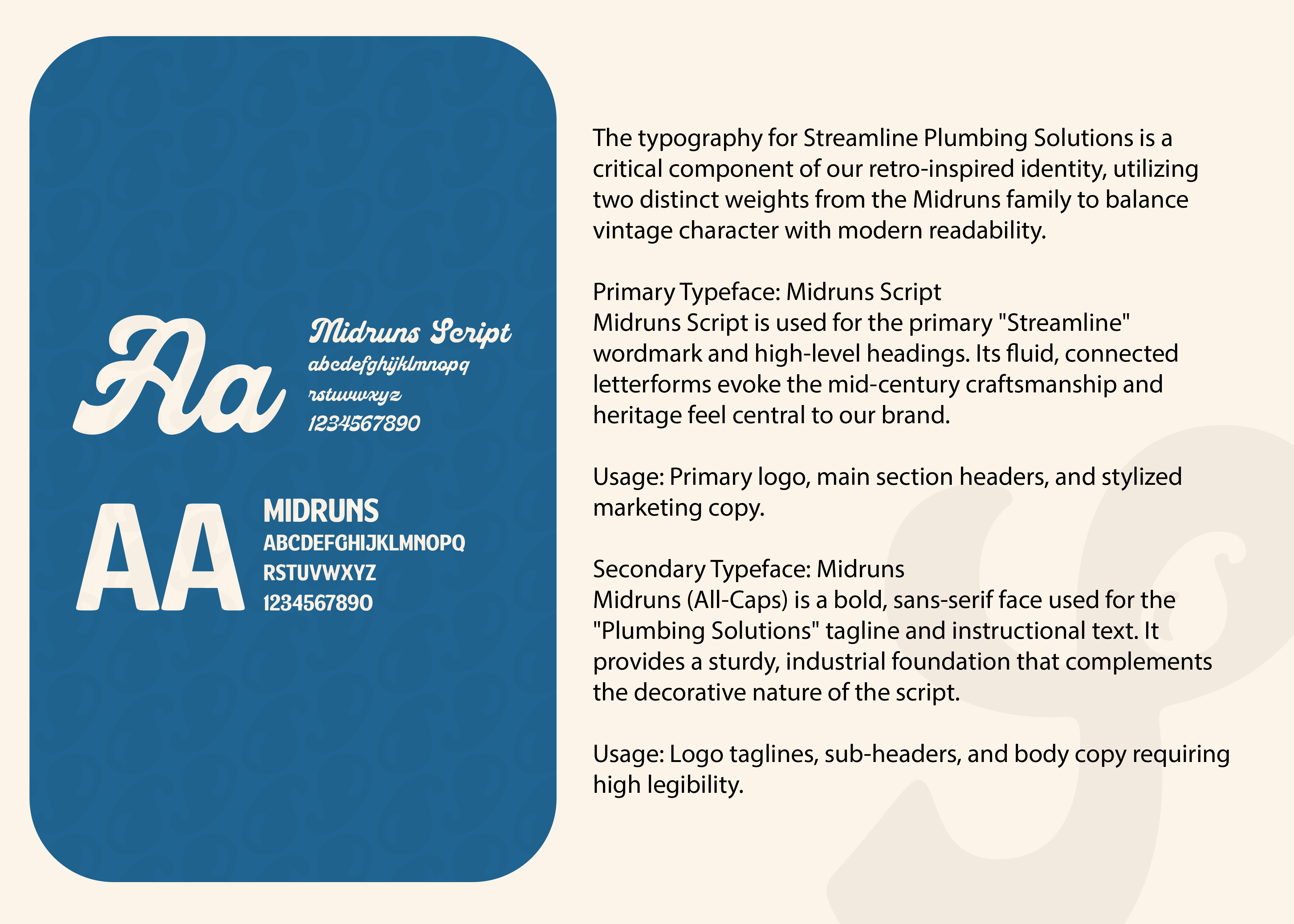 Aa

Midruns Script
abcdefghijklmnopq
rstuvwxyz
1234567890

AA

MIDRUNS
ABCDEFGHIJKLMNOPQ
RSTUVWXYZ
1234567890

The typography for Streamline Plumbing Solutions is a critical component of our retro-inspired identity, utilizing two distinct weights from the Midruns family to balance vintage character with modern readability.

Primary Typeface: Midruns Script
Midruns Script is used for the primary "Streamline" wordmark and high-level headings. Its fluid, connected letterforms evoke the mid-century craftsmanship and heritage feel central to our brand.

Usage: Primary logo, main section headers, and stylized marketing copy.

Secondary Typeface: Midruns
Midruns (All-Caps) is a bold, sans-serif face used for the "Plumbing Solutions" tagline and instructional text. It provides a sturdy, industrial foundation that complements the decorative nature of the script.

Usage: Logo taglines, sub-headers, and body copy requiring high legibility.